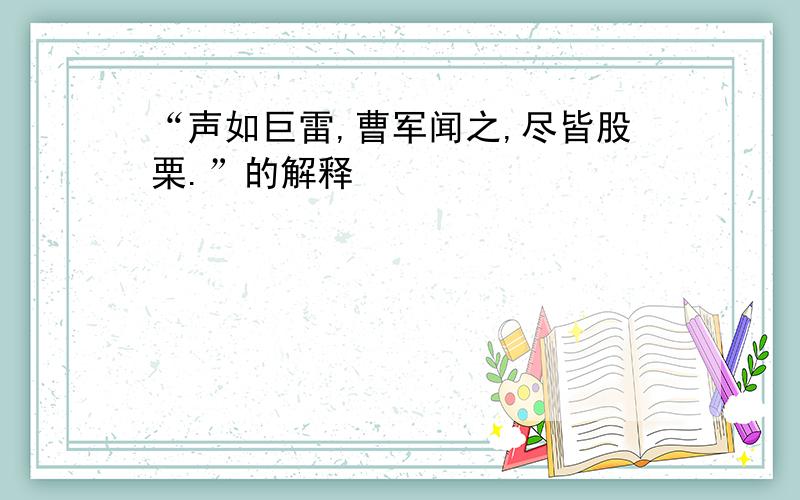 “声如巨雷,曹军闻之,尽皆股栗.”的解释